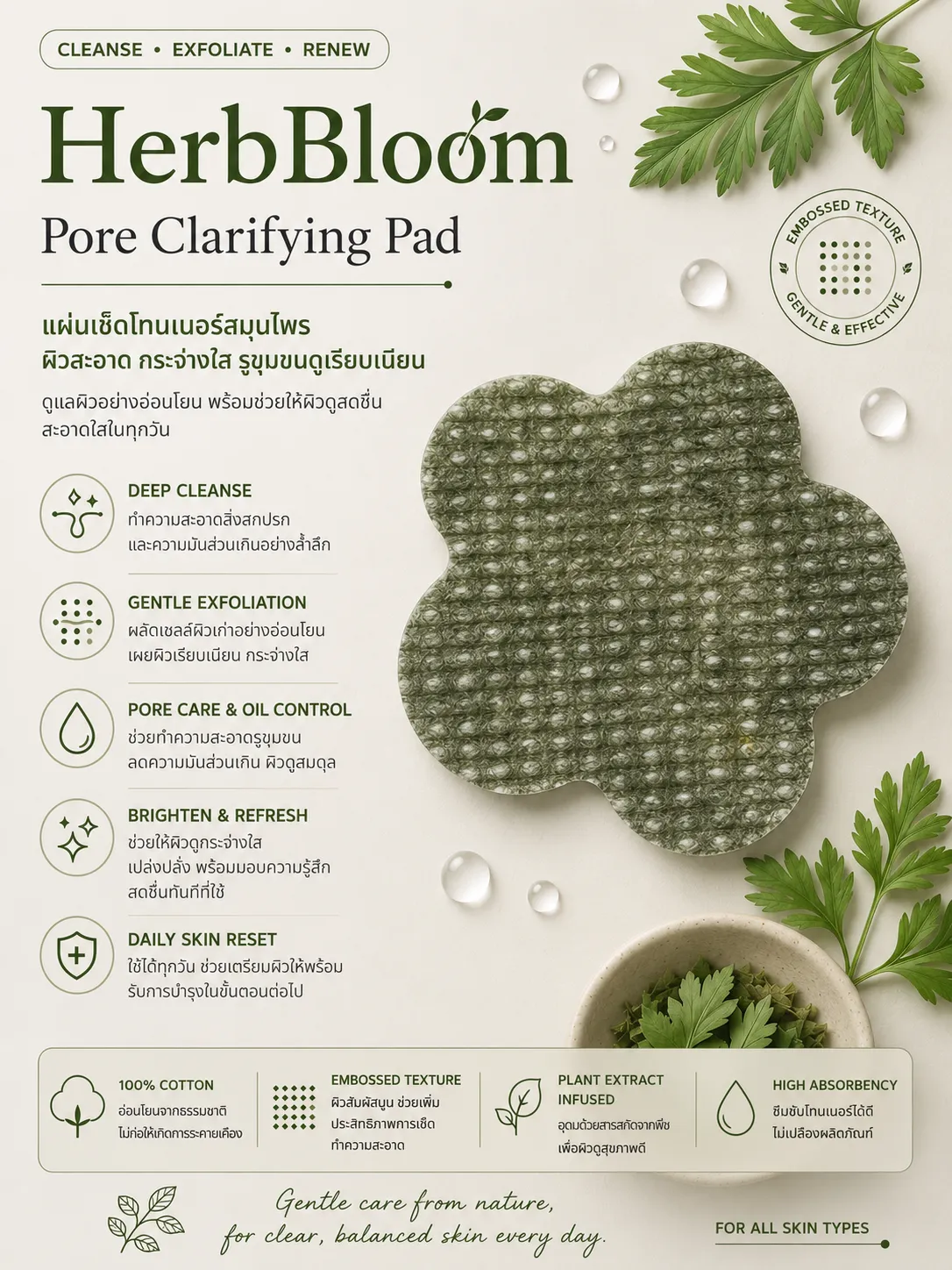 CLEANSE • EXFOLIATE • RENEW

HerbBloom

Pore Clarifying Pad

EMBOSSED TEXTURE
GENTLE & EFFECTIVE

แผ่นเช็ดโทนเนอร์สมุนไพร
ผิวสะอาด กระจ่างใส รูขุมขนดูเรียบเนียน

ดูแลผิวอย่างอ่อนโยน พร้อมช่วยให้ผิวดูสดชื่น สะอาดใสในทุกวัน

DEEP CLEANSE
ทำความสะอาดสิ่งสกปรก และความมันส่วนเกินอย่างล้ำลึก

GENTLE EXFOLIATION
ผลัดเซลล์ผิวเก่าอย่างอ่อนโยน เผยผิวเรียบเนียน กระจ่างใส

PORE CARE & OIL CONTROL
ช่วยทำความสะอาดรูขุมขน ลดความมันส่วนเกิน ผิวดูสมดุล

BRIGHTEN & REFRESH
ช่วยให้ผิวดูกระจ่างใส เปล่งปลั่ง พร้อมมอบความรู้สึก สดชื่นทันทีที่ใช้

DAILY SKIN RESET
ใช้ได้ทุกวัน ช่วยเตรียมผิวให้พร้อม รับการบำรุงในขั้นตอนต่อไป

100% COTTON
อ่อนโยนจากธรรมชาติ ไม่ก่อให้เกิดการระคายเคือง

EMBOSSED TEXTURE
ผิวสัมผัสนูน ช่วยเพิ่ม ประสิทธิภาพการเช็ด ทำความสะอาด

PLANT EXTRACT INFUSED
อุดมด้วยสารสกัดจากพืช เพื่อผิวดูสุขภาพดี

HIGH ABSORBENCY
ซึมซับโทนเนอร์ได้ดี ไม่เปลืองผลิตภัณฑ์

Gentle care from nature,
for clear, balanced skin every day.

FOR ALL SKIN TYPES